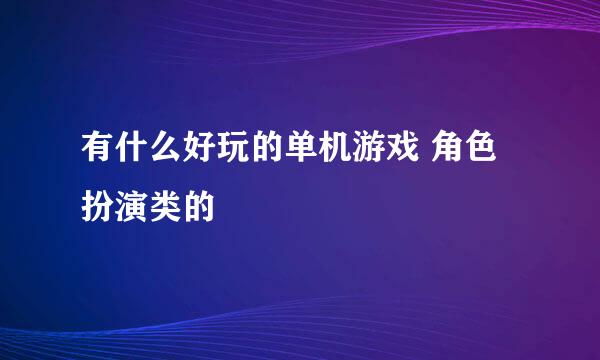 有什么好玩的单机游戏 角色扮演类的